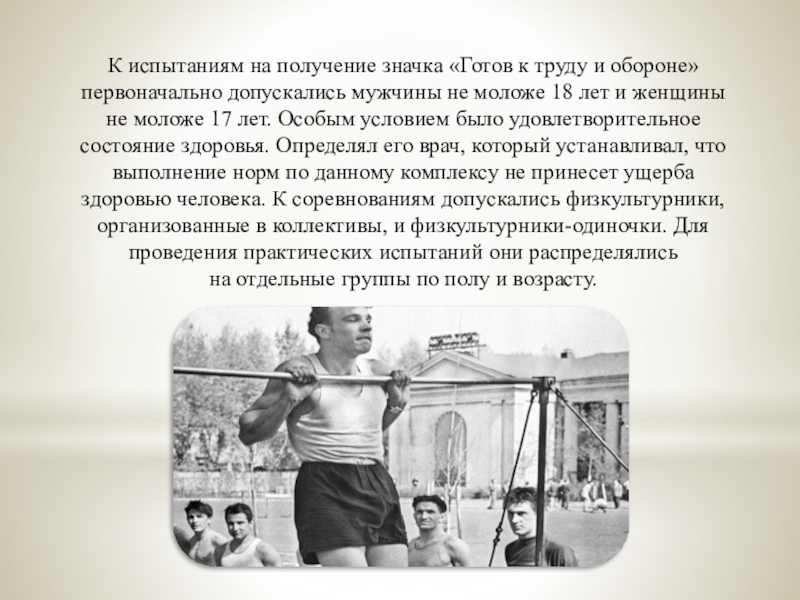 К испытаниям на получение значка «Готов к труду и обороне» первоначально допускались мужчины не моложе 18 лет и женщины не моложе 17 лет. Особым условием было удовлетворительное состояние здоровья. Определял его врач, который устанавливал, что выполнение норм по данному комплексу не принесет ущерба здоровью человека. К соревнованиям допускались физкультурники, организованные в коллективы, и физкультурники-одиночки. Для проведения практических испытаний они распределялись на отдельные группы по полу и возрасту.